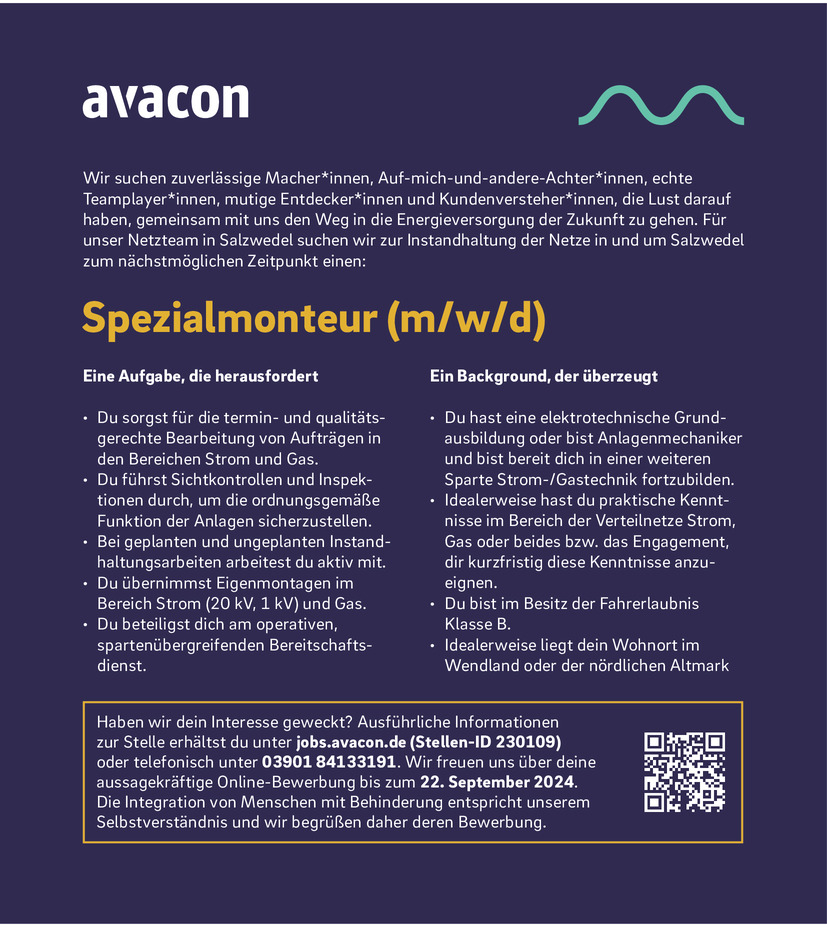 avacon

Wir suchen zuverlässige Macher*innen, Auf-mich-und-andere-Achter*innen, echte Teamplayer*innen, mutige Entdecker*innen und Kundenversteher*innen, die Lust darauf haben, gemeinsam mit uns den Weg in die Energieversorgung der Zukunft zu gehen. Für unser Netzteam in Salzwedel suchen wir zur Instandhaltung der Netze in und um Salzwedel zum nächstmöglichen Zeitpunkt einen:

Spezialmonteur (m/w/d)

Eine Aufgabe, die herausfordert

• Du sorgst für die termin- und qualitätsgerechte Bearbeitung von Aufträgen in den Bereichen Strom und Gas.
• Du führst Sichtkontrollen und Inspektionen durch, um die ordnungsgemäße Funktion der Anlagen sicherzustellen.
• Bei geplanten und ungeplanten Instandhaltungsarbeiten arbeitest du aktiv mit.
• Du übernimmst Eigenmontagen im Bereich Strom (20 kV, 1 kV) und Gas.
• Du beteiligst dich am operativen, spartenübergreifenden Bereitschaftsdienst.

Ein Background, der überzeugt

• Du hast eine elektrotechnische Grundausbildung oder bist Anlagenmechaniker und bist bereit dich in einer weiteren Sparte Strom-/Gastechnik fortzubilden.
• Idealerweise hast du praktische Kenntnisse im Bereich der Verteilnetze Strom, Gas oder beides bzw. das Engagement, dir kurzfristig diese Kenntnisse anzueignen.
• Du bist im Besitz der Fahrerlaubnis Klasse B.
• Idealerweise liegt dein Wohnort im Wendland oder der nördlichen Altmark

Haben wir dein Interesse geweckt? Ausführliche Informationen zur Stelle erhältst du unter jobs.avacon.de (Stellen-ID 230109) oder telefonisch unter 03901 84133191. Wir freuen uns über deine aussagekräftige Online-Bewerbung bis zum 22. September 2024. Die Integration von Menschen mit Behinderung entspricht unserem Selbstverständnis und wir begrüßen daher deren Bewerbung.